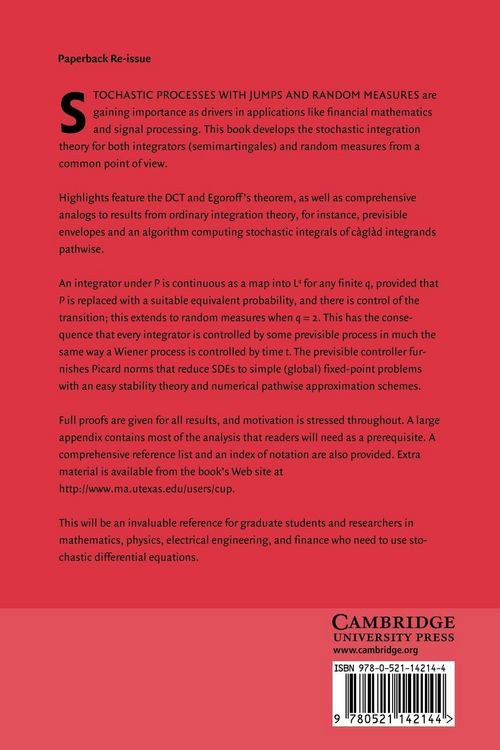 Paperback Re-issue

STOCHASTIC PROCESSES WITH JUMPS AND RANDOM MEASURES are gaining importance as drivers in applications like financial mathematics and signal processing. This book develops the stochastic integration theory for both integrators (semimartingales) and random measures from a common point of view.

Highlights feature the DCT and Egoroff's theorem, as well as comprehensive analogs to results from ordinary integration theory, for instance, previsible envelopes and an algorithm computing stochastic integrals of càglàd integrands pathwise.

An integrator under P is continuous as a map into $L^q$ for any finite q, provided that P is replaced with a suitable equivalent probability, and there is control of the transition; this extends to random measures when q = 2. This has the consequence that every integrator is controlled by some previsible process in much the same way a Wiener process is controlled by time t. The previsible controller furnishes Picard norms that reduce SDEs to simple (global) fixed-point problems with an easy stability theory and numerical pathwise approximation schemes.

Full proofs are given for all results, and motivation is stressed throughout. A large appendix contains most of the analysis that readers will need as a prerequisite. A comprehensive reference list and an index of notation are also provided. Extra material is available from the book's Web site at http://www.ma.utexas.edu/users/cup.

This will be an invaluable reference for graduate students and researchers in mathematics, physics, electrical engineering, and finance who need to use stochastic differential equations.

CAMBRIDGE
UNIVERSITY PRESS
www.cambridge.org

ISBN 978-0-521-14214-4

9 780521 142144 >